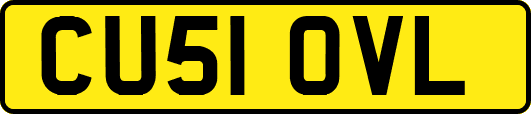 CU51 OVL